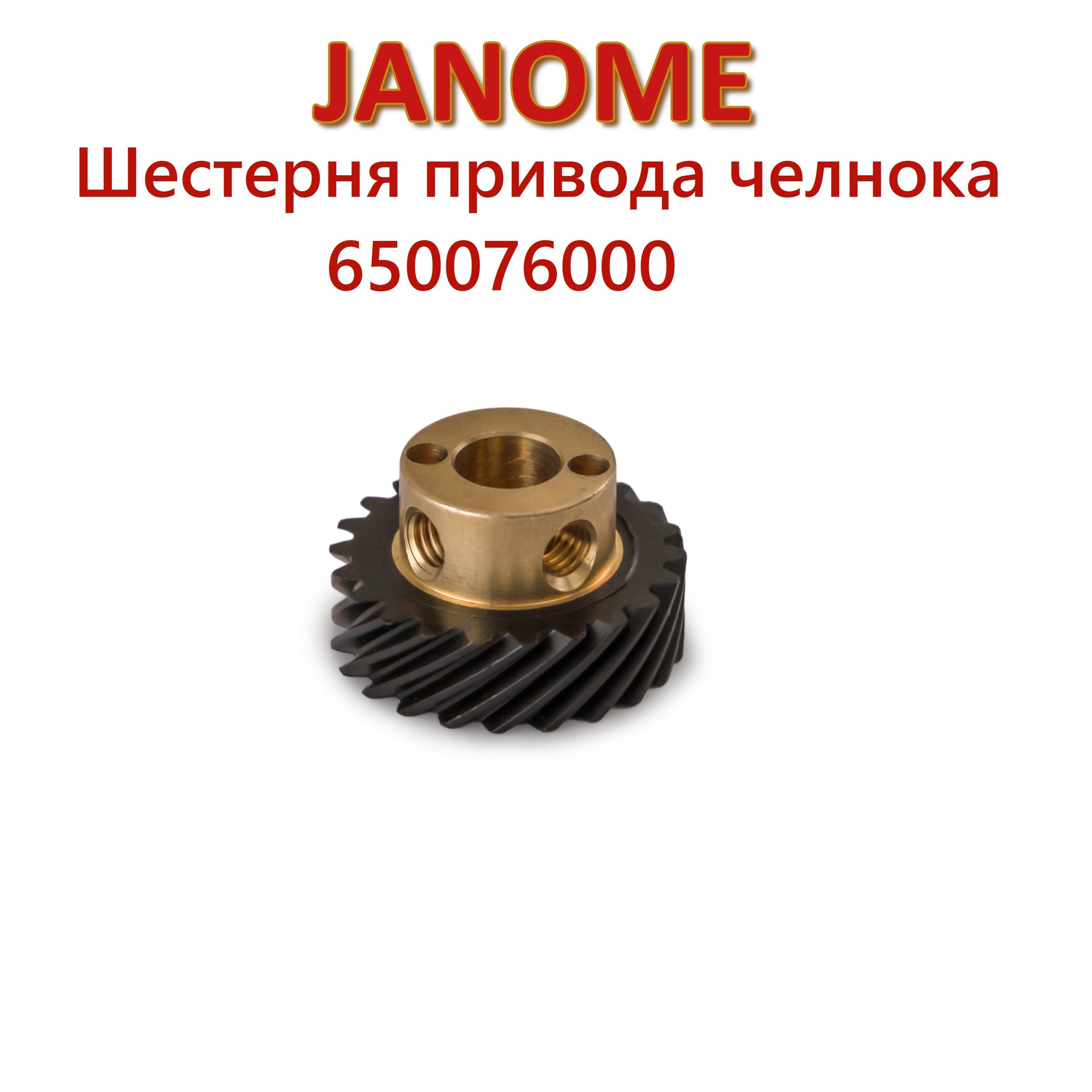 JANOME
Шестерня привода челнока
650076000